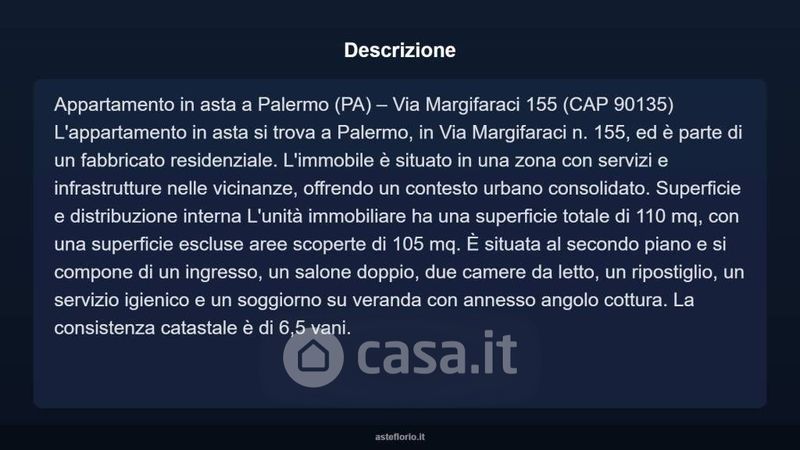 Descrizione

Appartamento in asta a Palermo (PA) – Via Margifaraci 155 (CAP 90135) L'appartamento in asta si trova a Palermo, in Via Margifaraci n. 155, ed è parte di un fabbricato residenziale. L'immobile è situato in una zona con servizi e infrastrutture nelle vicinanze, offrendo un contesto urbano consolidato. Superficie e distribuzione interna L'unità immobiliare ha una superficie totale di 110 mq, con una superficie escluse aree scoperte di 105 mq. È situata al secondo piano e si compone di un ingresso, un salone doppio, due camere da letto, un ripostiglio, un servizio igienico e un soggiorno su veranda con annesso angolo cottura. La consistenza catastale è di 6,5 vani.

asteflorio.it

casa.it